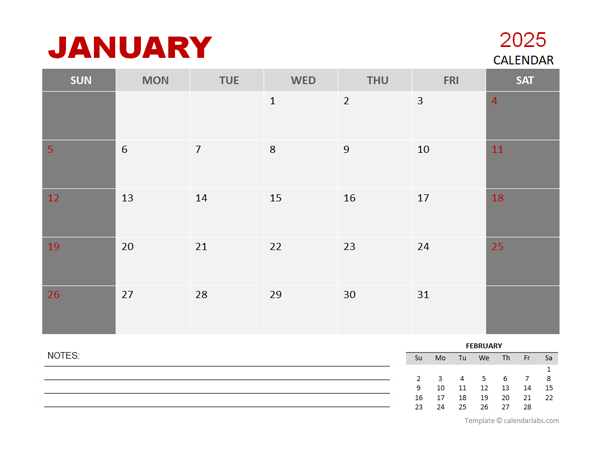 JANUARY

2025
CALENDAR

| SUN | MON | TUE | WED | THU | FRI | SAT |
|---|---|---|---|---|---|---|
| | | | 1 | 2 | 3 | 4 |
| 5 | 6 | 7 | 8 | 9 | 10 | 11 |
| 12 | 13 | 14 | 15 | 16 | 17 | 18 |
| 19 | 20 | 21 | 22 | 23 | 24 | 25 |
| 26 | 27 | 28 | 29 | 30 | 31 | |

NOTES:

FEBRUARY

| Su | Mo | Tu | We | Th | Fr | Sa |
|---|---|---|---|---|---|---|
| | | | | | | 1 |
| 2 | 3 | 4 | 5 | 6 | 7 | 8 |
| 9 | 10 | 11 | 12 | 13 | 14 | 15 |
| 16 | 17 | 18 | 19 | 20 | 21 | 22 |
| 23 | 24 | 25 | 26 | 27 | 28 | |

Template © calendarlabs.com